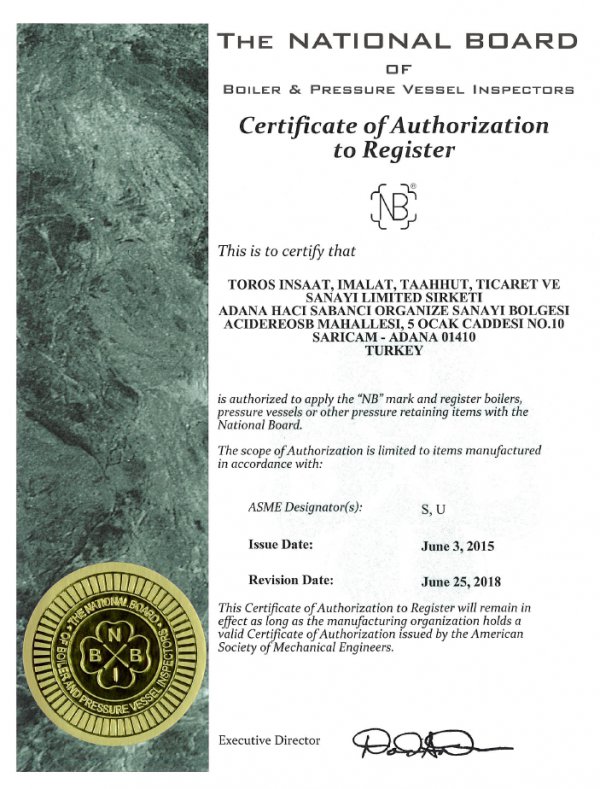 THE NATIONAL BOARD
OF
BOILER & PRESSURE VESSEL INSPECTORS

Certificate of Authorization to Register

NB®

This is to certify that

TOROS INSAAT, IMALAT, TAAHHUT, TICARET VE SANAYI LIMITED SIRKETI
ADANA HACI SABANCI ORGANIZE SANAYI BOLGESI
ACIDEREOSB MAHALLESI, 5 OCAK CADDESI NO.10
SARICAM - ADANA 01410
TURKEY

is authorized to apply the "NB" mark and register boilers, pressure vessels or other pressure retaining items with the National Board.

The scope of Authorization is limited to items manufactured in accordance with:

ASME Designator(s): S, U

Issue Date: June 3, 2015

Revision Date: June 25, 2018

This Certificate of Authorization to Register will remain in effect as long as the manufacturing organization holds a valid Certificate of Authorization issued by the American Society of Mechanical Engineers.

THE NATIONAL BOARD OF BOILER AND PRESSURE VESSEL INSPECTORS
N B B I

Executive Director